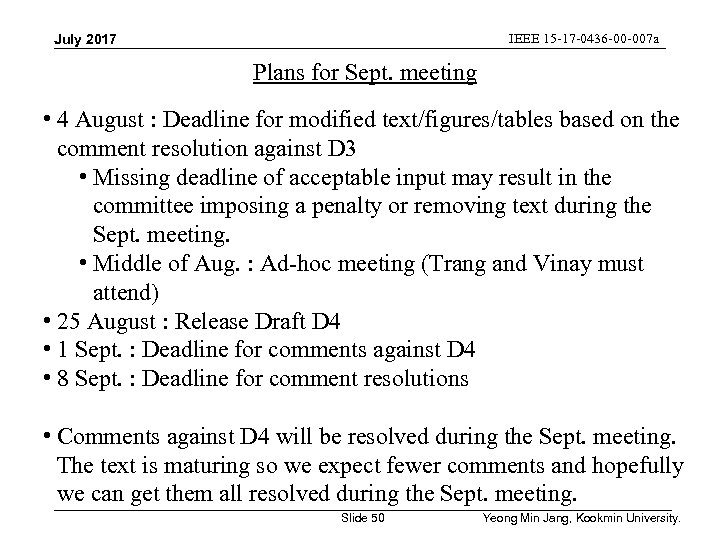 July 2017

IEEE 15-17-0436-00-007a

Plans for Sept. meeting

• 4 August : Deadline for modified text/figures/tables based on the comment resolution against D3
  • Missing deadline of acceptable input may result in the committee imposing a penalty or removing text during the Sept. meeting.
  • Middle of Aug. : Ad-hoc meeting (Trang and Vinay must attend)
• 25 August : Release Draft D4
• 1 Sept. : Deadline for comments against D4
• 8 Sept. : Deadline for comment resolutions

• Comments against D4 will be resolved during the Sept. meeting. The text is maturing so we expect fewer comments and hopefully we can get them all resolved during the Sept. meeting.

Slide 50

Yeong Min Jang, Kookmin University.